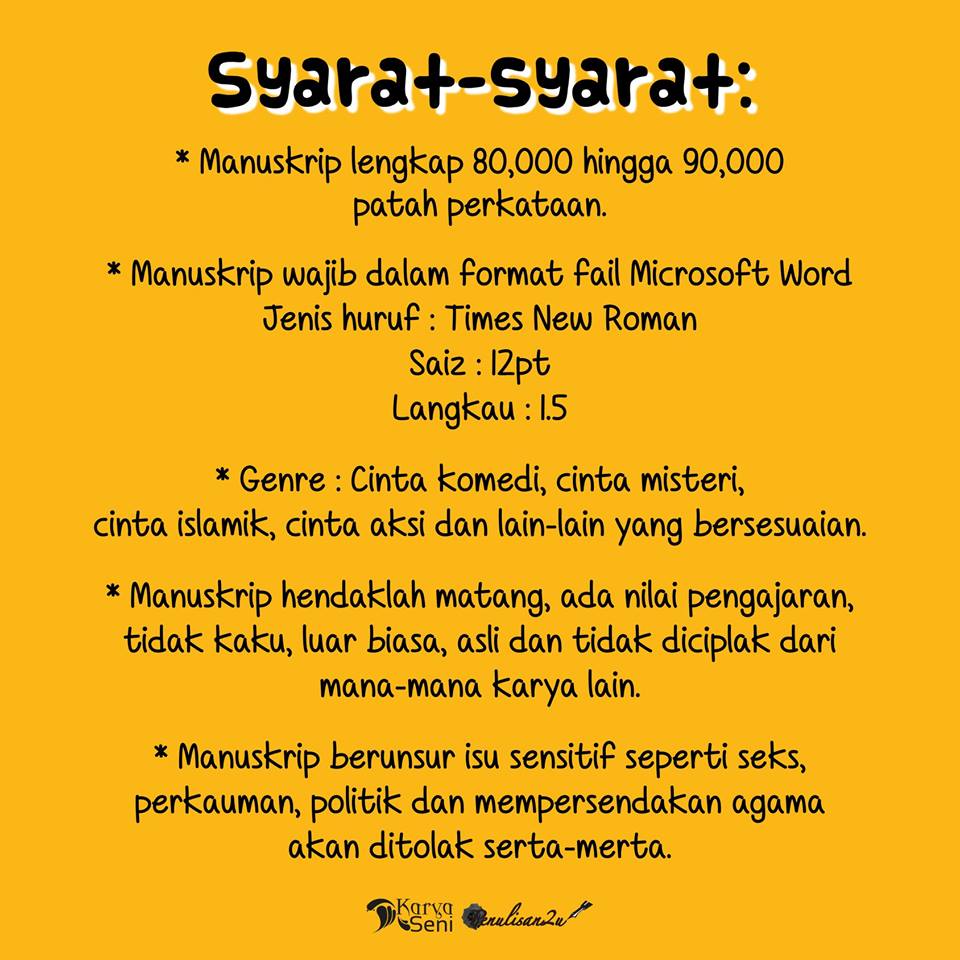 Syarat-syarat:

* Manuskrip lengkap 80,000 hingga 90,000 patah perkataan.

* Manuskrip wajib dalam format fail Microsoft Word
Jenis huruf : Times New Roman
Saiz : 12pt
Langkau : 1.5

* Genre : Cinta komedi, cinta misteri, cinta islamik, cinta aksi dan lain-lain yang bersesuaian.

* Manuskrip hendaklah matang, ada nilai pengajaran, tidak kaku, luar biasa, asli dan tidak diciplak dari mana-mana karya lain.

* Manuskrip berunsur isu sensitif seperti seks, perkauman, politik dan mempersendakan agama akan ditolak serta-merta.

Karya Seni Penulisan2u